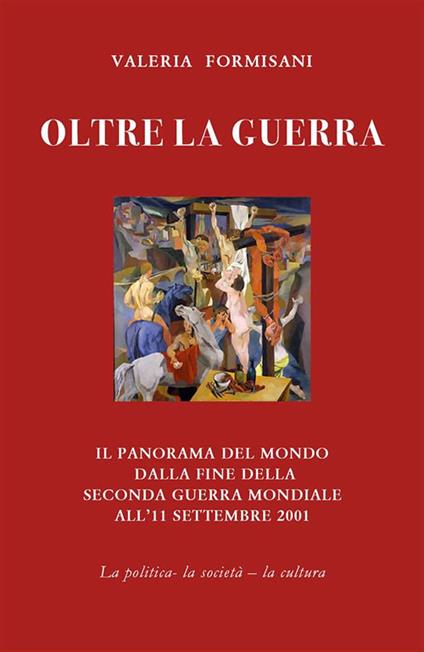 VALERIA FORMISANI

OLTRE LA GUERRA

IL PANORAMA DEL MONDO DALLA FINE DELLA SECONDA GUERRA MONDIALE ALL'11 SETTEMBRE 2001

La politica- la società – la cultura